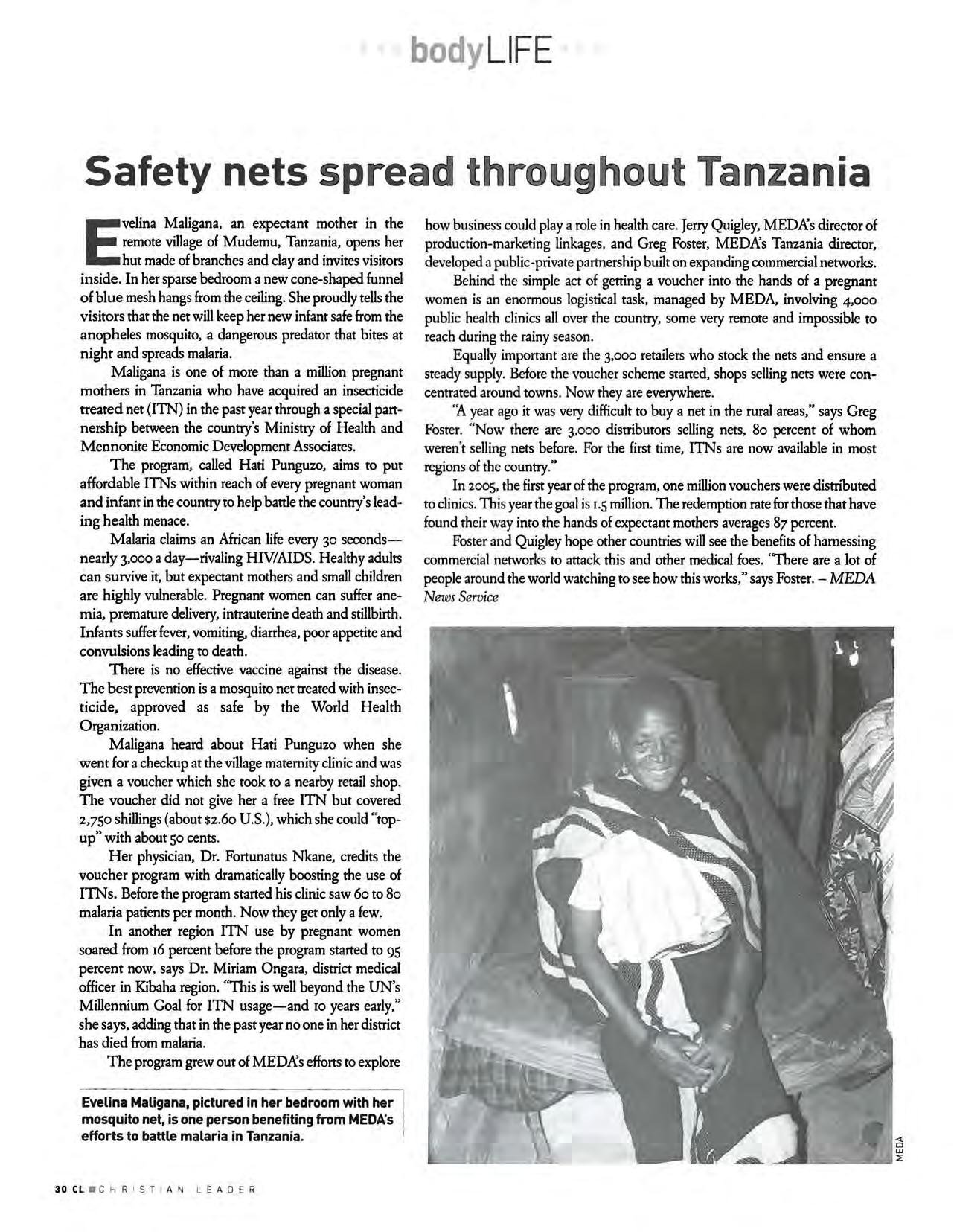 bodyLIFE

Safety nets spread throughout Tanzania

Evelina Maligana, an expectant mother in the remote village of Mudemu, Tanzania, opens her hut made of branches and clay and invites visitors inside. In her sparse bedroom a new cone-shaped funnel of blue mesh hangs from the ceiling. She proudly tells the visitors that the net will keep her new infant safe from the anopheles mosquito, a dangerous predator that bites at night and spreads malaria.

Maligana is one of more than a million pregnant mothers in Tanzania who have acquired an insecticide treated net (ITN) in the past year through a special partnership between the country's Ministry of Health and Mennonite Economic Development Associates.

The program, called Hati Punguzo, aims to put affordable ITNs within reach of every pregnant woman and infant in the country to help battle the country's leading health menace.

Malaria claims an African life every 30 seconds—nearly 3,000 a day—rivaling HIV/AIDS. Healthy adults can survive it, but expectant mothers and small children are highly vulnerable. Pregnant women can suffer anemia, premature delivery, intrauterine death and stillbirth. Infants suffer fever, vomiting, diarrhea, poor appetite and convulsions leading to death.

There is no effective vaccine against the disease. The best prevention is a mosquito net treated with insecticide, approved as safe by the World Health Organization.

Maligana heard about Hati Punguzo when she went for a checkup at the village maternity clinic and was given a voucher which she took to a nearby retail shop. The voucher did not give her a free ITN but covered 2,750 shillings (about $2.60 U.S.), which she could "top-up" with about 50 cents.

Her physician, Dr. Fortunatus Nkane, credits the voucher program with dramatically boosting the use of ITNs. Before the program started his clinic saw 60 to 80 malaria patients per month. Now they get only a few.

In another region ITN use by pregnant women soared from 16 percent before the program started to 95 percent now, says Dr. Miriam Ongara, district medical officer in Kibaha region. "This is well beyond the UN's Millennium Goal for ITN usage—and 10 years early," she says, adding that in the past year no one in her district has died from malaria.

The program grew out of MEDA's efforts to explore how business could play a role in health care. Jerry Quigley, MEDA's director of production-marketing linkages, and Greg Foster, MEDA's Tanzania director, developed a public-private partnership built on expanding commercial networks.

Behind the simple act of getting a voucher into the hands of a pregnant women is an enormous logistical task, managed by MEDA, involving 4,000 public health clinics all over the country, some very remote and impossible to reach during the rainy season.

Equally important are the 3,000 retailers who stock the nets and ensure a steady supply. Before the voucher scheme started, shops selling nets were concentrated around towns. Now they are everywhere.

"A year ago it was very difficult to buy a net in the rural areas," says Greg Foster. "Now there are 3,000 distributors selling nets, 80 percent of whom weren't selling nets before. For the first time, ITNs are now available in most regions of the country."

In 2005, the first year of the program, one million vouchers were distributed to clinics. This year the goal is 1.5 million. The redemption rate for those that have found their way into the hands of expectant mothers averages 87 percent.

Foster and Quigley hope other countries will see the benefits of harnessing commercial networks to attack this and other medical foes. "There are a lot of people around the world watching to see how this works," says Foster. – MEDA News Service

Evelina Maligana, pictured in her bedroom with her mosquito net, is one person benefiting from MEDA's efforts to battle malaria in Tanzania.

MEDA

30 CL CHRISTIAN LEADER